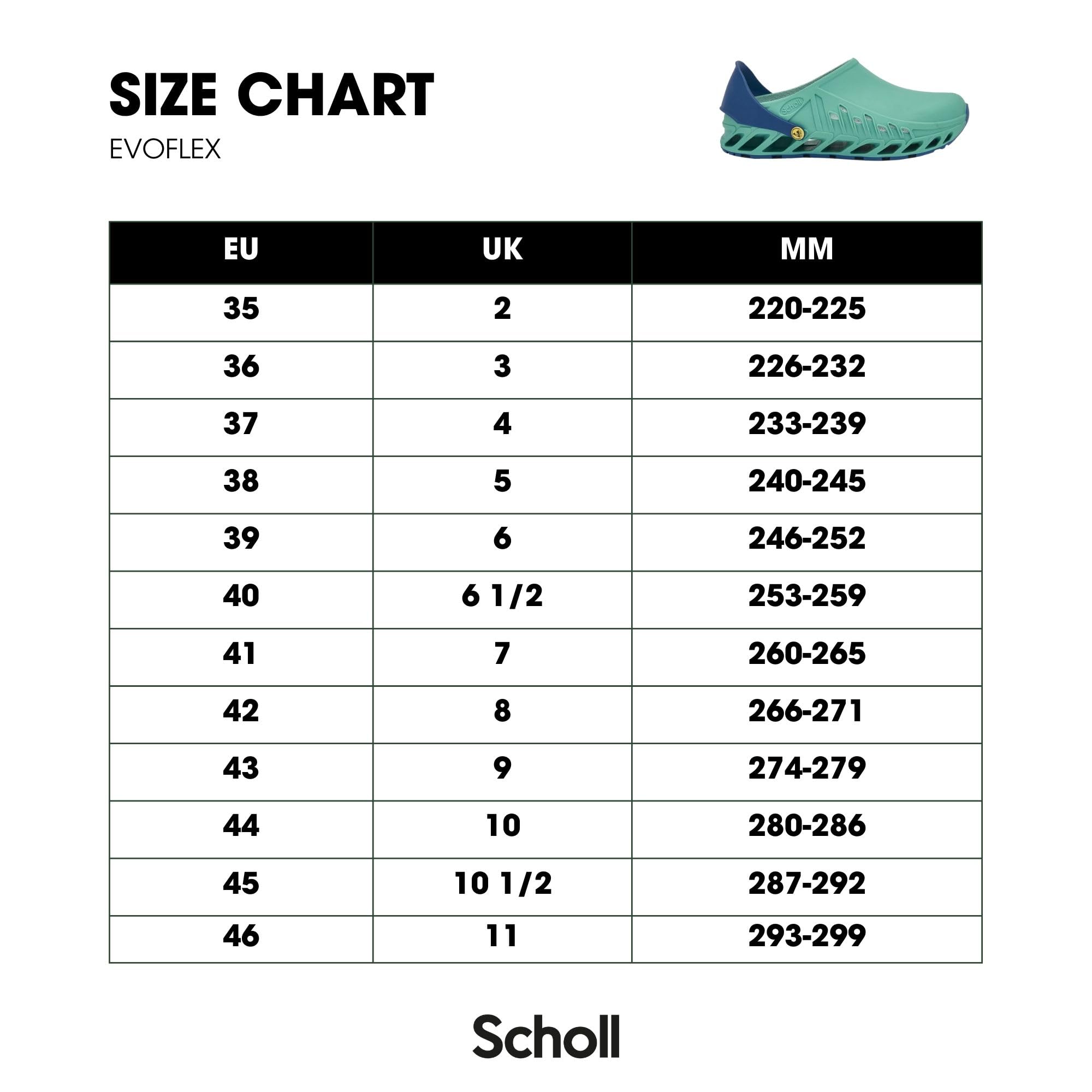 SIZE CHART
EVOFLEX

Scholl

| EU | UK | MM |
|---|---|---|
| 35 | 2 | 220-225 |
| 36 | 3 | 226-232 |
| 37 | 4 | 233-239 |
| 38 | 5 | 240-245 |
| 39 | 6 | 246-252 |
| 40 | 6 1/2 | 253-259 |
| 41 | 7 | 260-265 |
| 42 | 8 | 266-271 |
| 43 | 9 | 274-279 |
| 44 | 10 | 280-286 |
| 45 | 10 1/2 | 287-292 |
| 46 | 11 | 293-299 |

Scholl